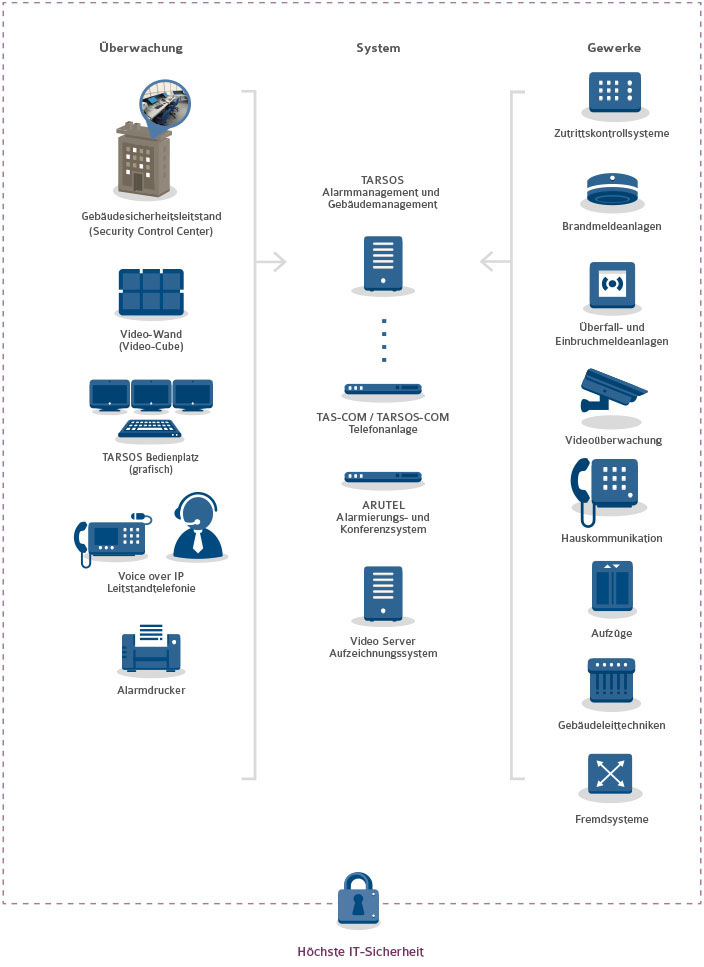 Überwachung

Gebäudesicherheitsleitstand (Security Control Center)

Video-Wand (Video-Cube)

TARSOS Bedienplatz (grafisch)

Voice over IP Leitstandtelefonie

Alarmdrucker

System

TARSOS
Alarmmanagement und Gebäudemanagement

TAS-COM / TARSOS-COM
Telefonanlage

ARUTEL
Alarmierungs- und Konferenzsystem

Video Server
Aufzeichnungssystem

Gewerke

Zutrittskontrollsysteme

Brandmeldeanlagen

Überfall- und Einbruchmeldeanlagen

Videoüberwachung

Hauskommunikation

Aufzüge

Gebäudeleittechniken

Fremdsysteme

Höchste IT-Sicherheit